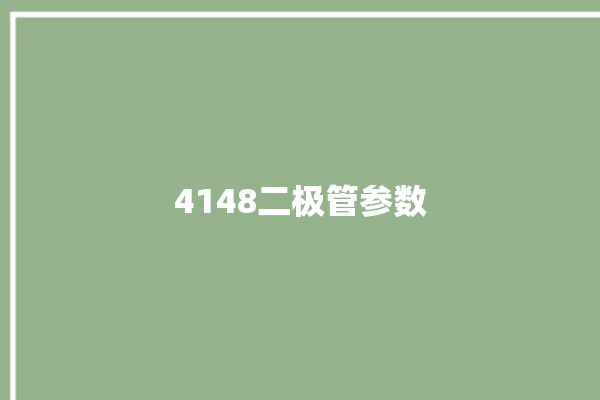 4148二极管参数